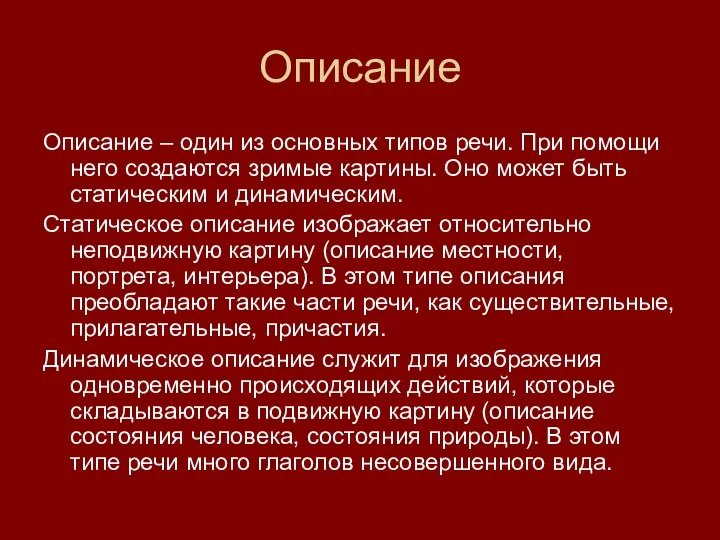 Описание

Описание – один из основных типов речи. При помощи него создаются зримые картины. Оно может быть статическим и динамическим.

Статическое описание изображает относительно неподвижную картину (описание местности, портрета, интерьера). В этом типе описания преобладают такие части речи, как существительные, прилагательные, причастия.

Динамическое описание служит для изображения одновременно происходящих действий, которые складываются в подвижную картину (описание состояния человека, состояния природы). В этом типе речи много глаголов несовершенного вида.